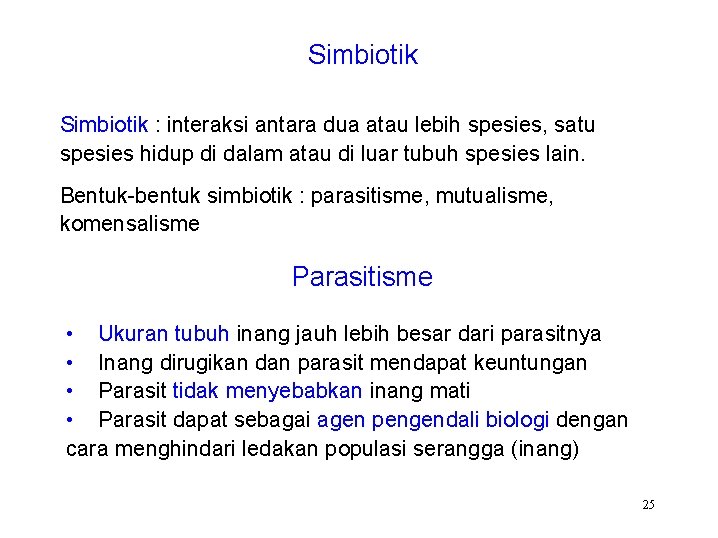 Simbiotik

Simbiotik : interaksi antara dua atau lebih spesies, satu spesies hidup di dalam atau di luar tubuh spesies lain.

Bentuk-bentuk simbiotik : parasitisme, mutualisme, komensalisme

Parasitisme

• Ukuran tubuh inang jauh lebih besar dari parasitnya
• Inang dirugikan dan parasit mendapat keuntungan
• Parasit tidak menyebabkan inang mati
• Parasit dapat sebagai agen pengendali biologi dengan cara menghindari ledakan populasi serangga (inang)

25